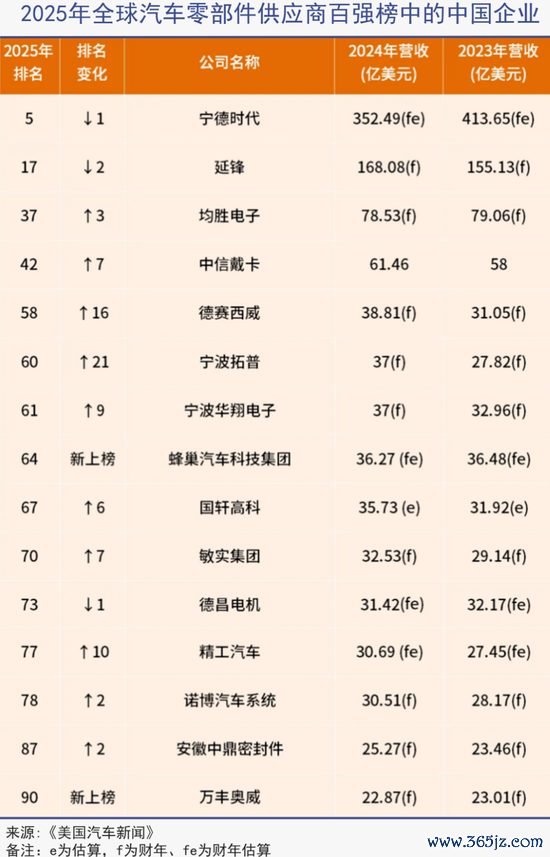 2025年全球汽车零部件供应商百强榜中的中国企业

| 2025年排名 | 排名变化 | 公司名称 | 2024年营收(亿美元) | 2023年营收(亿美元) |
|---|---|---|---|---|
| 5 | ↓1 | 宁德时代 | 352.49(fe) | 413.65(fe) |
| 17 | ↓2 | 延锋 | 168.08(f) | 155.13(f) |
| 37 | ↑3 | 均胜电子 | 78.53(f) | 79.06(f) |
| 42 | ↑7 | 中信戴卡 | 61.46 | 58 |
| 58 | ↑16 | 德赛西威 | 38.81(f) | 31.05(f) |
| 60 | ↑21 | 宁波拓普 | 37(f) | 27.82(f) |
| 61 | ↑9 | 宁波华翔电子 | 37(f) | 32.96(f) |
| 64 | 新上榜 | 蜂巢汽车科技集团 | 36.27 (fe) | 36.48(fe) |
| 67 | ↑6 | 国轩高科 | 35.73 (e) | 31.92(e) |
| 70 | ↑7 | 敏实集团 | 32.53(f) | 29.14(f) |
| 73 | ↓1 | 德昌电机 | 31.42(fe) | 32.17(fe) |
| 77 | ↑10 | 精工汽车 | 30.69 (fe) | 27.45(fe) |
| 78 | ↑2 | 诺博汽车系统 | 30.51(f) | 28.17(f) |
| 87 | ↑2 | 安徽中鼎密封件 | 25.27(f) | 23.46(f) |
| 90 | 新上榜 | 万丰奥威 | 22.87(f) | 23.01(f) |

来源:《美国汽车新闻》
备注:e为估算,f为财年、fe为财年估算

www.365jz.com